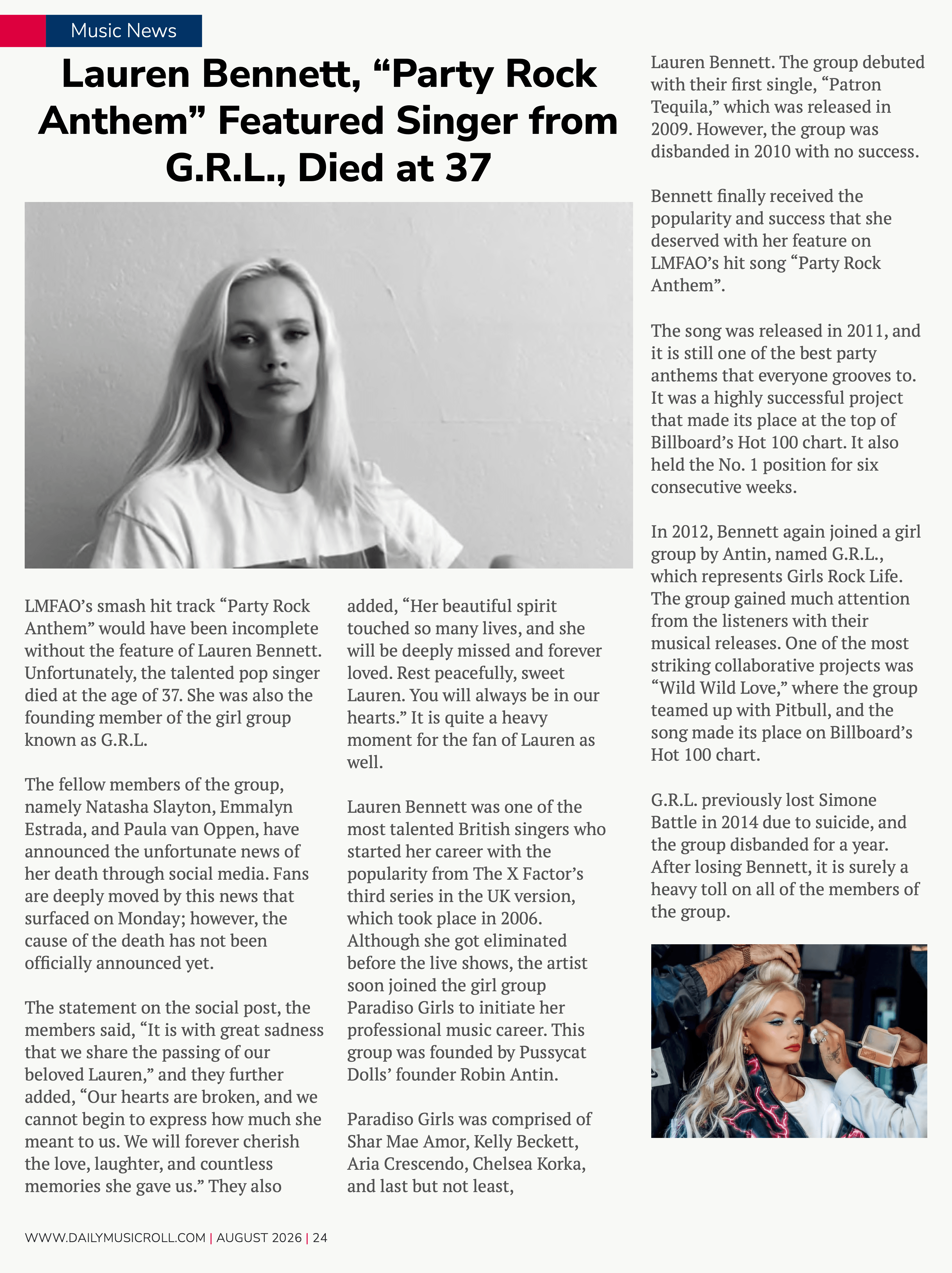 Music News

Lauren Bennett, “Party Rock Anthem” Featured Singer from G.R.L., Died at 37

LMFAO’s smash hit track “Party Rock Anthem” would have been incomplete without the feature of Lauren Bennett. Unfortunately, the talented pop singer died at the age of 37. She was also the founding member of the girl group known as G.R.L.

The fellow members of the group, namely Natasha Slayton, Emmalyn Estrada, and Paula van Oppen, have announced the unfortunate news of her death through social media. Fans are deeply moved by this news that surfaced on Monday; however, the cause of the death has not been officially announced yet.

The statement on the social post, the members said, “It is with great sadness that we share the passing of our beloved Lauren,” and they further added, “Our hearts are broken, and we cannot begin to express how much she meant to us. We will forever cherish the love, laughter, and countless memories she gave us.” They also added, “Her beautiful spirit touched so many lives, and she will be deeply missed and forever loved. Rest peacefully, sweet Lauren. You will always be in our hearts.” It is quite a heavy moment for the fan of Lauren as well.

Lauren Bennett was one of the most talented British singers who started her career with the popularity from The X Factor’s third series in the UK version, which took place in 2006. Although she got eliminated before the live shows, the artist soon joined the girl group Paradiso Girls to initiate her professional music career. This group was founded by Pussycat Dolls’ founder Robin Antin.

Paradiso Girls was comprised of Shar Mae Amor, Kelly Beckett, Aria Crescendo, Chelsea Korka, and last but not least, Lauren Bennett. The group debuted with their first single, “Patron Tequila,” which was released in 2009. However, the group was disbanded in 2010 with no success.

Bennett finally received the popularity and success that she deserved with her feature on LMFAO’s hit song “Party Rock Anthem”.

The song was released in 2011, and it is still one of the best party anthems that everyone grooves to. It was a highly successful project that made its place at the top of Billboard’s Hot 100 chart. It also held the No. 1 position for six consecutive weeks.

In 2012, Bennett again joined a girl group by Antin, named G.R.L., which represents Girls Rock Life. The group gained much attention from the listeners with their musical releases. One of the most striking collaborative projects was “Wild Wild Love,” where the group teamed up with Pitbull, and the song made its place on Billboard’s Hot 100 chart.

G.R.L. previously lost Simone Battle in 2014 due to suicide, and the group disbanded for a year. After losing Bennett, it is surely a heavy toll on all of the members of the group.

WWW.DAILYMUSICROLL.COM | AUGUST 2026 | 24